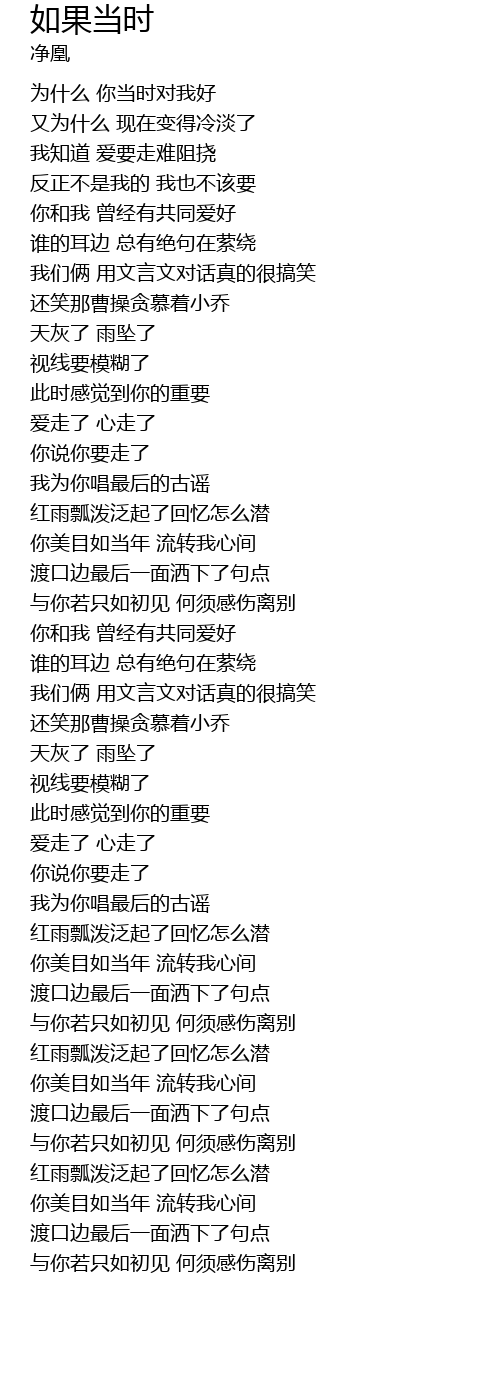 如果当时
净凰

为什么 你当时对我好
又为什么 现在变得冷淡了
我知道 爱要走难阻挠
反正不是我的 我也不该要
你和我 曾经有共同爱好
谁的耳边 总有绝句在萦绕
我们俩 用文言文对话真的很搞笑
还笑那曹操贪慕着小乔
天灰了 雨坠了
视线要模糊了
此时感觉到你的重要
爱走了 心走了
你说你要走了
我为你唱最后的古谣
红雨瓢泼泛起了回忆怎么潜
你美目如当年 流转我心间
渡口边最后一面洒下了句点
与你若只如初见 何须感伤离别
你和我 曾经有共同爱好
谁的耳边 总有绝句在萦绕
我们俩 用文言文对话真的很搞笑
还笑那曹操贪慕着小乔
天灰了 雨坠了
视线要模糊了
此时感觉到你的重要
爱走了 心走了
你说你要走了
我为你唱最后的古谣
红雨瓢泼泛起了回忆怎么潜
你美目如当年 流转我心间
渡口边最后一面洒下了句点
与你若只如初见 何须感伤离别
红雨瓢泼泛起了回忆怎么潜
你美目如当年 流转我心间
渡口边最后一面洒下了句点
与你若只如初见 何须感伤离别
红雨瓢泼泛起了回忆怎么潜
你美目如当年 流转我心间
渡口边最后一面洒下了句点
与你若只如初见 何须感伤离别